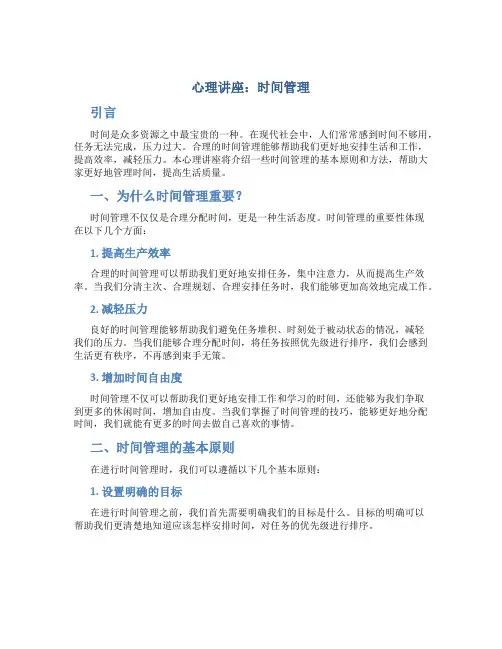 心理讲座：时间管理

引言

时间是众多资源之中最宝贵的一种。在现代社会中，人们常常感到时间不够用，任务无法完成，压力过大。合理的时间管理能够帮助我们更好地安排生活和工作，提高效率，减轻压力。本心理讲座将介绍一些时间管理的基本原则和方法，帮助大家更好地管理时间，提高生活质量。

一、为什么时间管理重要？

时间管理不仅仅是合理分配时间，更是一种生活态度。时间管理的重要性体现在以下几个方面：

1. 提高生产效率

合理的时间管理可以帮助我们更好地安排任务，集中注意力，从而提高生产效率。当我们分清主次、合理规划、合理安排任务时，我们能够更加高效地完成工作。

2. 减轻压力

良好的时间管理能够帮助我们避免任务堆积、时刻处于被动状态的情况，减轻我们的压力。当我们能够合理分配时间，将任务按照优先级进行排序，我们会感到生活更有秩序，不再感到束手无策。

3. 增加时间自由度

时间管理不仅可以帮助我们更好地安排工作和学习的时间，还能够为我们争取到更多的休闲时间，增加自由度。当我们掌握了时间管理的技巧，能够更好地分配时间，我们就能有更多的时间去做自己喜欢的事情。

二、时间管理的基本原则

在进行时间管理时，我们可以遵循以下几个基本原则：

1. 设置明确的目标

在进行时间管理之前，我们首先需要明确我们的目标是什么。目标的明确可以帮助我们更清楚地知道应该怎样安排时间，对任务的优先级进行排序。